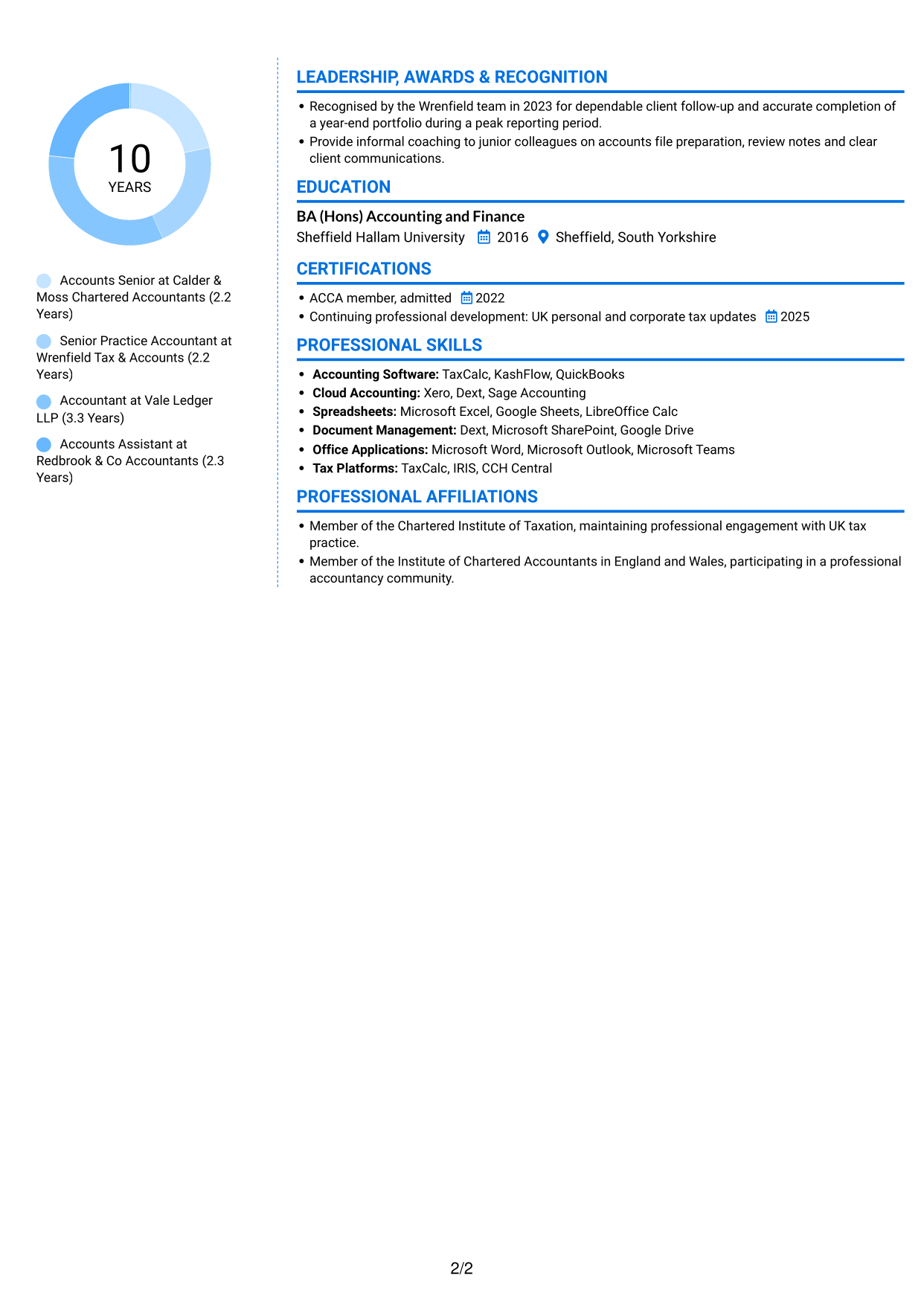 10
YEARS

Accounts Senior at Calder & Moss Chartered Accountants (2.2 Years)

Senior Practice Accountant at Wrenfield Tax & Accounts (2.2 Years)

Accountant at Vale Ledger LLP (3.3 Years)

Accounts Assistant at Redbrook & Co Accountants (2.3 Years)

LEADERSHIP, AWARDS & RECOGNITION

• Recognised by the Wrenfield team in 2023 for dependable client follow-up and accurate completion of a year-end portfolio during a peak reporting period.
• Provide informal coaching to junior colleagues on accounts file preparation, review notes and clear client communications.

EDUCATION

BA (Hons) Accounting and Finance
Sheffield Hallam University 2016 Sheffield, South Yorkshire

CERTIFICATIONS

• ACCA member, admitted 2022
• Continuing professional development: UK personal and corporate tax updates 2025

PROFESSIONAL SKILLS

• Accounting Software: TaxCalc, KashFlow, QuickBooks
• Cloud Accounting: Xero, Dext, Sage Accounting
• Spreadsheets: Microsoft Excel, Google Sheets, LibreOffice Calc
• Document Management: Dext, Microsoft SharePoint, Google Drive
• Office Applications: Microsoft Word, Microsoft Outlook, Microsoft Teams
• Tax Platforms: TaxCalc, IRIS, CCH Central

PROFESSIONAL AFFILIATIONS

• Member of the Chartered Institute of Taxation, maintaining professional engagement with UK tax practice.
• Member of the Institute of Chartered Accountants in England and Wales, participating in a professional accountancy community.

2/2